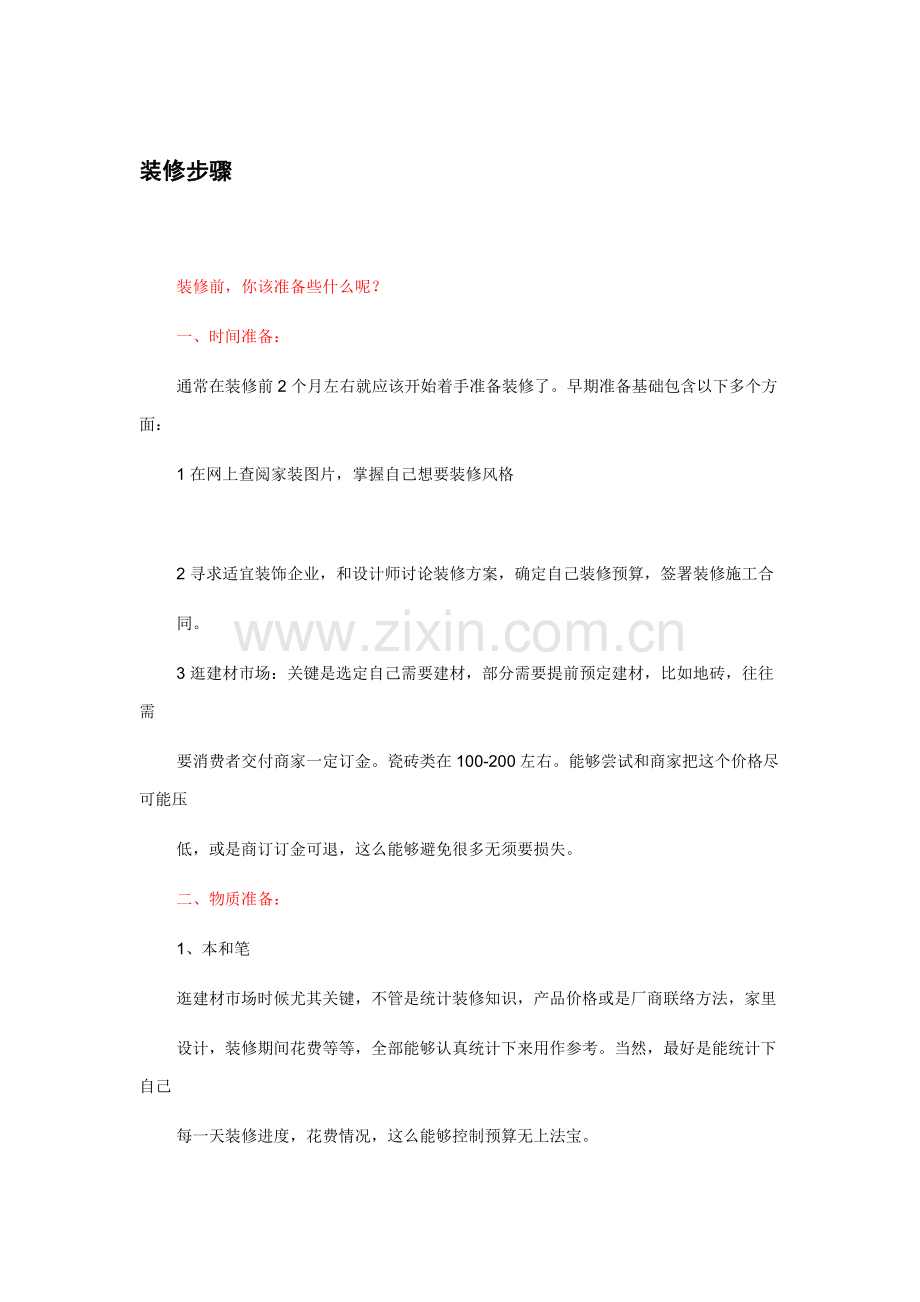 装修步骤

装修前，你该准备些什么呢？

一、时间准备：

通常在装修前 2 个月左右就应该开始着手准备装修了。早期准备基础包含以下多个方面：

1 在网上查阅家装图片，掌握自己想要装修风格

2 寻求适宜装饰企业，和设计师讨论装修方案，确定自己装修预算，签署装修施工合同。

www.zixin.com.cn

3 逛建材市场：关键是选定自己需要建材，部分需要提前预定建材，比如地砖，往往需

要消费者交付商家一定订金。瓷砖类在 100-200 左右。能够尝试和商家把这个价格尽可能压

低，或是商订订金可退，这么能够避免很多无须要损失。

二、物质准备：

1、本和笔

逛建材市场时候尤其关键，不管是统计装修知识，产品价格或是厂商联络方法，家里

设计，装修期间花费等等，全部能够认真统计下来用作参考。当然，最好是能统计下自己

每一天装修进度，花费情况，这么能够控制预算无上法宝。